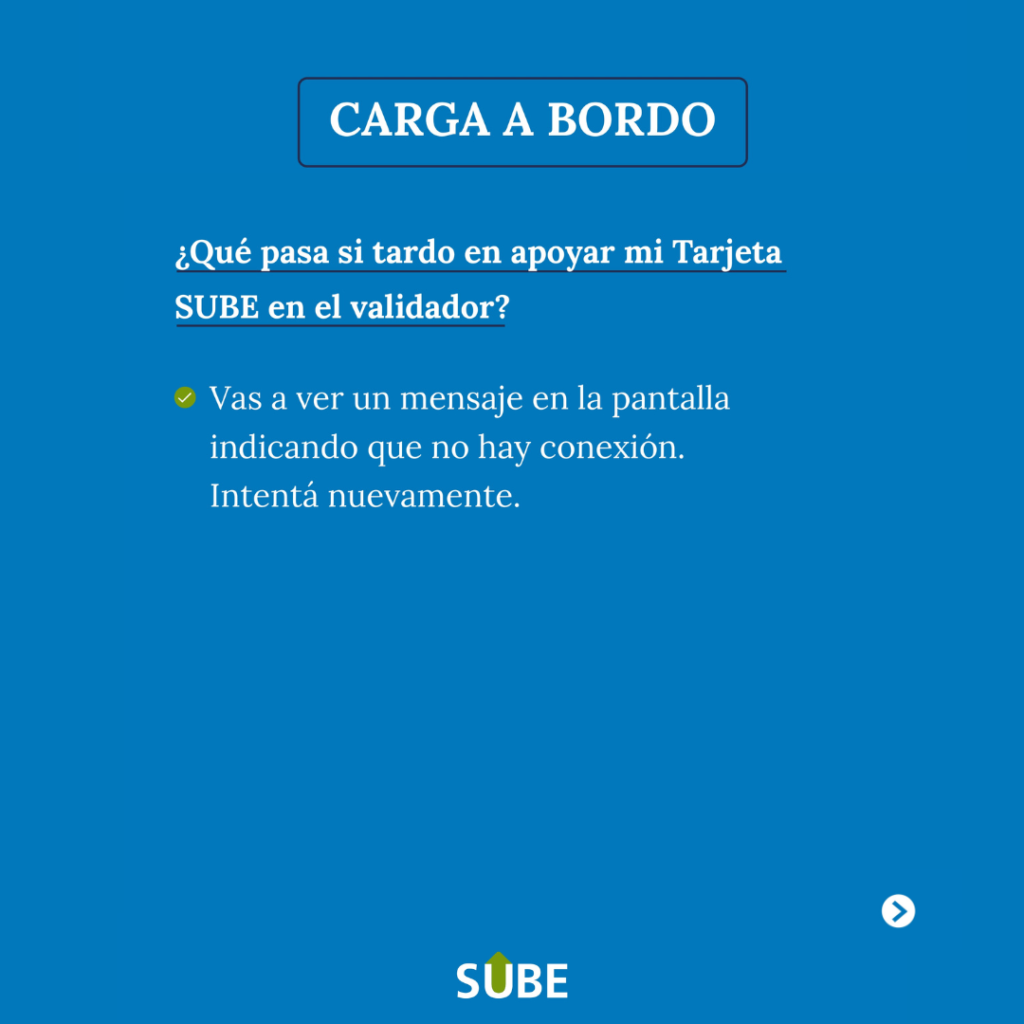 CARGA A BORDO

¿Qué pasa si tardo en apoyar mi Tarjeta SUBE en el validador?

Vas a ver un mensaje en la pantalla indicando que no hay conexión. Intentá nuevamente.

SUBE